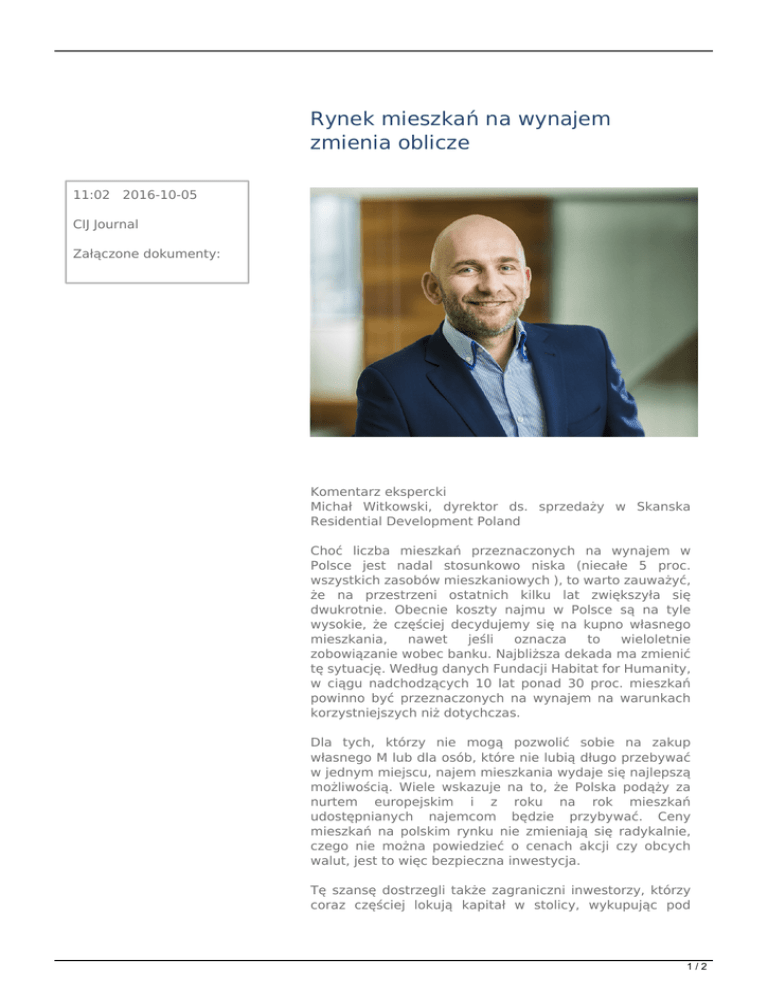 Rynek mieszkań na wynajem zmienia oblicze

11:02 2016-10-05

CIJ Journal

Załączone dokumenty:

Komentarz ekspercki
Michał Witkowski, dyrektor ds. sprzedaży w Skanska Residential Development Poland

Choć liczba mieszkań przeznaczonych na wynajem w Polsce jest nadal stosunkowo niska (niecałe 5 proc. wszystkich zasobów mieszkaniowych ), to warto zauważyć, że na przestrzeni ostatnich kilku lat zwiększyła się dwukrotnie. Obecnie koszty najmu w Polsce są na tyle wysokie, że częściej decydujemy się na kupno własnego mieszkania, nawet jeśli oznacza to wieloletnie zobowiązanie wobec banku. Najbliższa dekada ma zmienić tę sytuację. Według danych Fundacji Habitat for Humanity, w ciągu nadchodzących 10 lat ponad 30 proc. mieszkań powinno być przeznaczonych na wynajem na warunkach korzystniejszych niż dotychczas.

Dla tych, którzy nie mogą pozwolić sobie na zakup własnego M lub dla osób, które nie lubią długo przebywać w jednym miejscu, najem mieszkania wydaje się najlepszą możliwością. Wiele wskazuje na to, że Polska podąży za nurtem europejskim i z roku na rok mieszkań udostępnianych najemcom będzie przybywać. Ceny mieszkań na polskim rynku nie zmieniają się radykalnie, czego nie można powiedzieć o cenach akcji czy obcych walut, jest to więc bezpieczna inwestycja.

Tę szansę dostrzegli także zagraniczni inwestorzy, którzy coraz częściej lokują kapitał w stolicy, wykupując pod

1 / 2